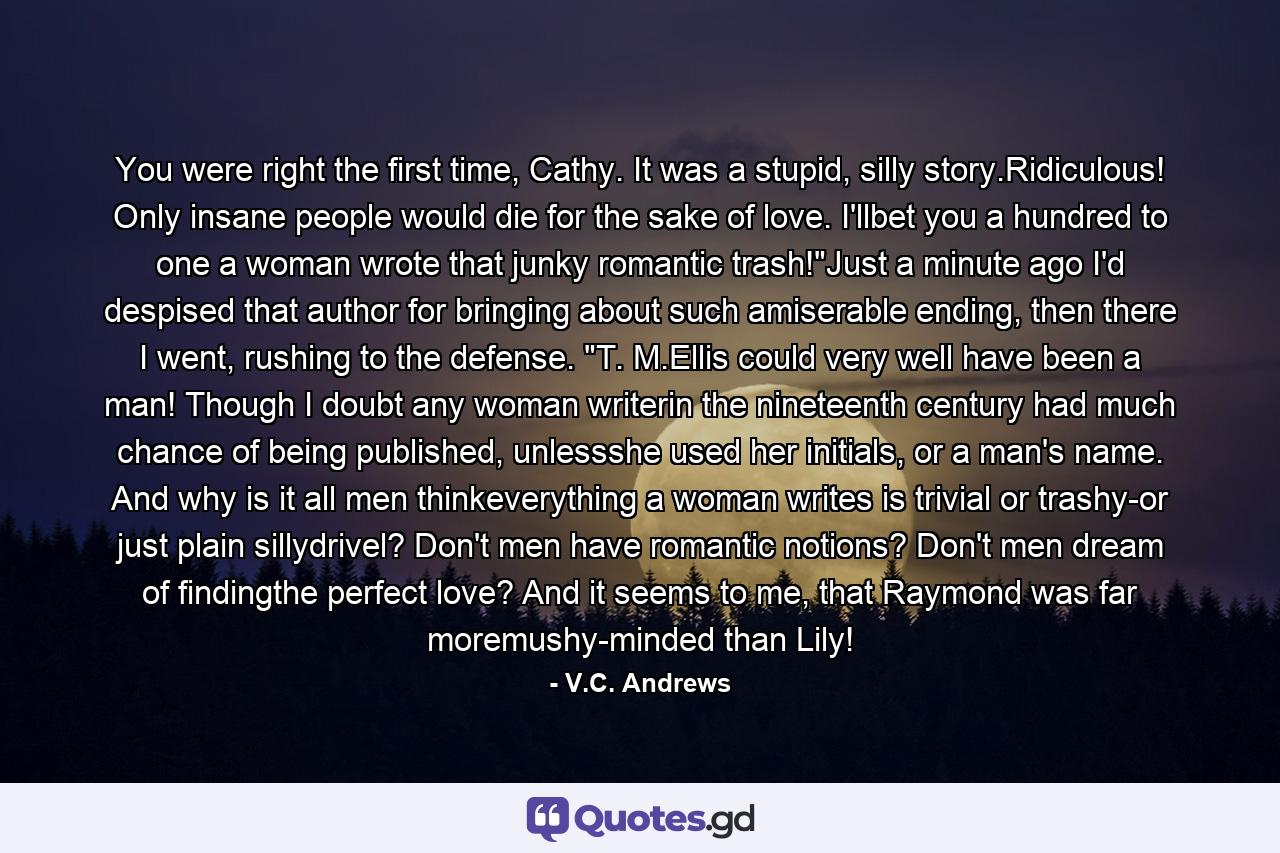 You were right the first time, Cathy. It was a stupid, silly story.Ridiculous! Only insane people would die for the sake of love. I'llbet you a hundred to one a woman wrote that junky romantic trash!"Just a minute ago I'd despised that author for bringing about such amiserable ending, then there I went, rushing to the defense. "T. M.Ellis could very well have been a man! Though I doubt any woman writerin the nineteenth century had much chance of being published, unlessshe used her initials, or a man's name. And why is it all men thinkeverything a woman writes is trivial or trashy-or just plain sillydrivel? Don't men have romantic notions? Don't men dream of findingthe perfect love? And it seems to me, that Raymond was far moremushy-minded than Lily!

- V.C. Andrews

Quotes.gd